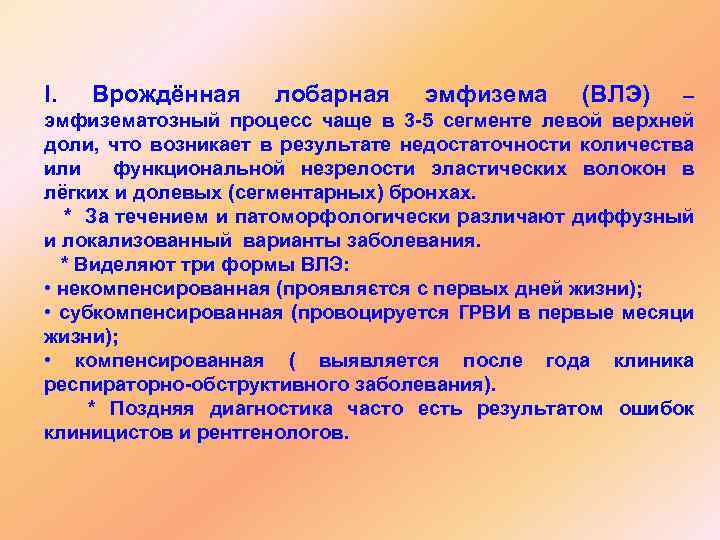 I. Врождённая лобарная эмфизема (ВЛЭ) – эмфизематозный процесс чаще в 3-5 сегменте левой верхней доли, что возникает в результате недостаточности количества или функциональной незрелости эластических волокон в лёгких и долевых (сегментарных) бронхах.

* За течением и патоморфологически различают диффузный и локализованный варианты заболевания.

* Виделяют три формы ВЛЭ:
• некомпенсированная (проявляется с первых дней жизни);
• субкомпенсированная (провоцируется ГРВИ в первые месяци жизни);
• компенсированная ( выявляется после года клиника респираторно-обструктивного заболевания).

* Поздняя диагностика часто есть результатом ошибок клиницистов и рентгенологов.